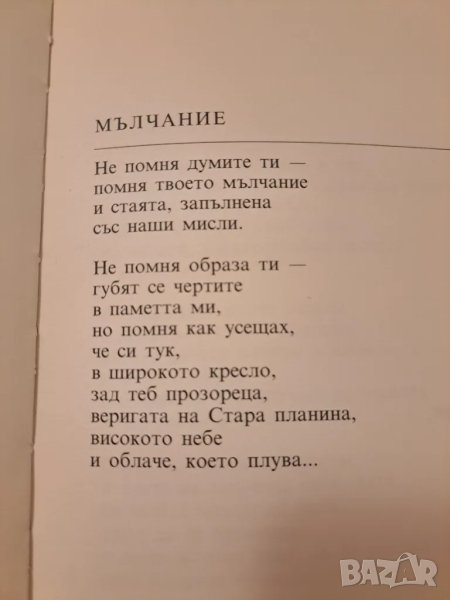 МЪЛЧАНИЕ

Не помня думите ти —
помня твоето мълчание
и стаята, запълнена
със наши мисли.

Не помня образа ти —
губят се чертите
в паметта ми,
но помня как усещах,
че си тук,
в широкото кресло,
зад теб прозореца,
веригата на Стара планина,
високото небе
и облаче, което плува...

BAZAR